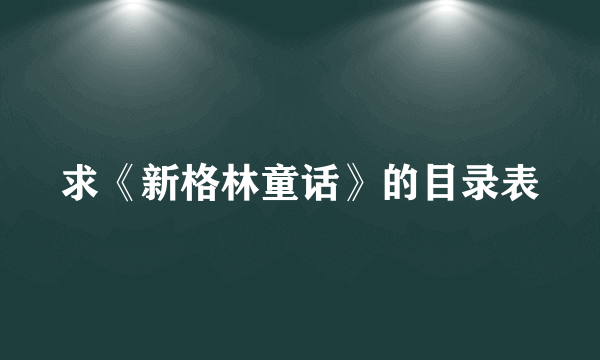 求《新格林童话》的目录表